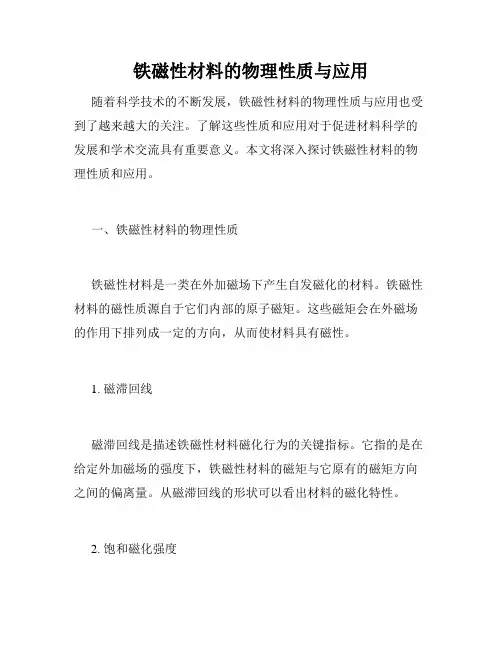 铁磁性材料的物理性质与应用

随着科学技术的不断发展，铁磁性材料的物理性质与应用也受到了越来越大的关注。了解这些性质和应用对于促进材料科学的发展和学术交流具有重要意义。本文将深入探讨铁磁性材料的物理性质和应用。

一、铁磁性材料的物理性质

铁磁性材料是一类在外加磁场下产生自发磁化的材料。铁磁性材料的磁性质源自于它们内部的原子磁矩。这些磁矩会在外磁场的作用下排列成一定的方向，从而使材料具有磁性。

1. 磁滞回线

磁滞回线是描述铁磁性材料磁化行为的关键指标。它指的是在给定外加磁场的强度下，铁磁性材料的磁矩与它原有的磁矩方向之间的偏离量。从磁滞回线的形状可以看出材料的磁化特性。

2. 饱和磁化强度